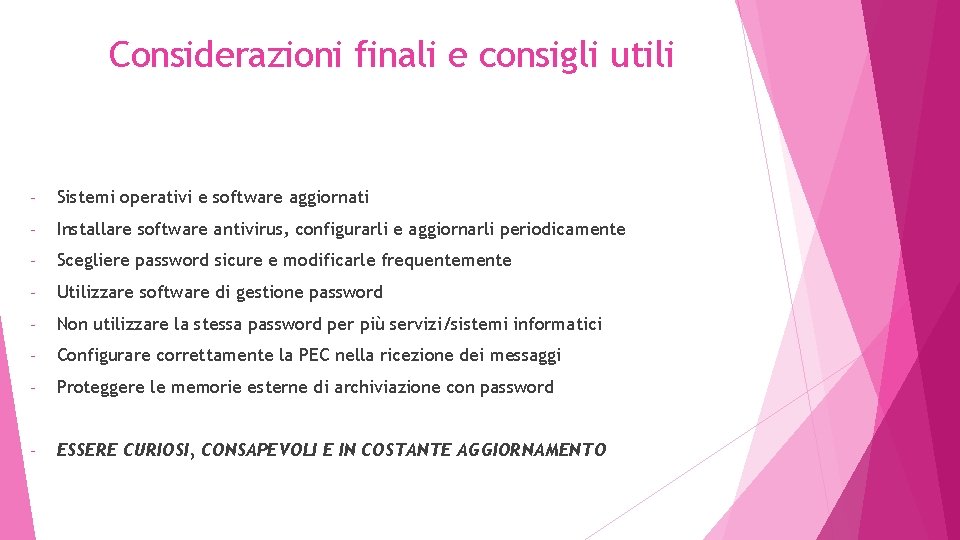 Considerazioni finali e consigli utili

- Sistemi operativi e software aggiornati
- Installare software antivirus, configurarli e aggiornarli periodicamente
- Scegliere password sicure e modificarle frequentemente
- Utilizzare software di gestione password
- Non utilizzare la stessa password per più servizi/sistemi informatici
- Configurare correttamente la PEC nella ricezione dei messaggi
- Proteggere le memorie esterne di archiviazione con password

- ESSERE CURIOSI, CONSAPEVOLI E IN COSTANTE AGGIORNAMENTO